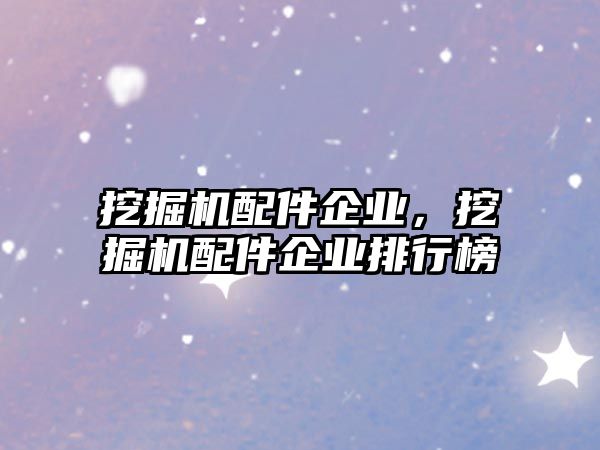 挖掘机配件企业，挖掘机配件企业排行榜